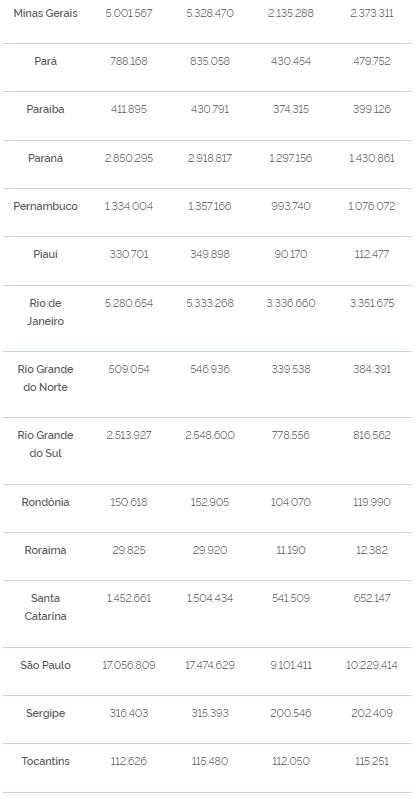 | | | | | |
|---|---|---|---|---|
| Minas Gerais | 5.001.567 | 5.328.470 | 2.135.288 | 2.373.311 |
| Pará | 788.168 | 835.058 | 430.454 | 479.752 |
| Paraíba | 411.895 | 430.791 | 374.315 | 399.126 |
| Paraná | 2.850.295 | 2.918.817 | 1.297.156 | 1.430.861 |
| Pernambuco | 1.334.004 | 1.357.166 | 993.740 | 1.076.072 |
| Piauí | 330.701 | 349.898 | 90.170 | 112.477 |
| Rio de Janeiro | 5.280.654 | 5.333.268 | 3.336.660 | 3.351.675 |
| Rio Grande do Norte | 509.054 | 546.936 | 339.538 | 384.391 |
| Rio Grande do Sul | 2.513.927 | 2.548.600 | 778.556 | 816.562 |
| Rondônia | 150.618 | 152.905 | 104.070 | 119.990 |
| Roraima | 29.825 | 29.920 | 11.190 | 12.382 |
| Santa Catarina | 1.452.661 | 1.504.434 | 541.509 | 652.147 |
| São Paulo | 17.056.809 | 17.474.629 | 9.101.411 | 10.229.414 |
| Sergipe | 316.403 | 315.393 | 200.546 | 202.409 |
| Tocantins | 112.626 | 115.480 | 112.050 | 115.251 |